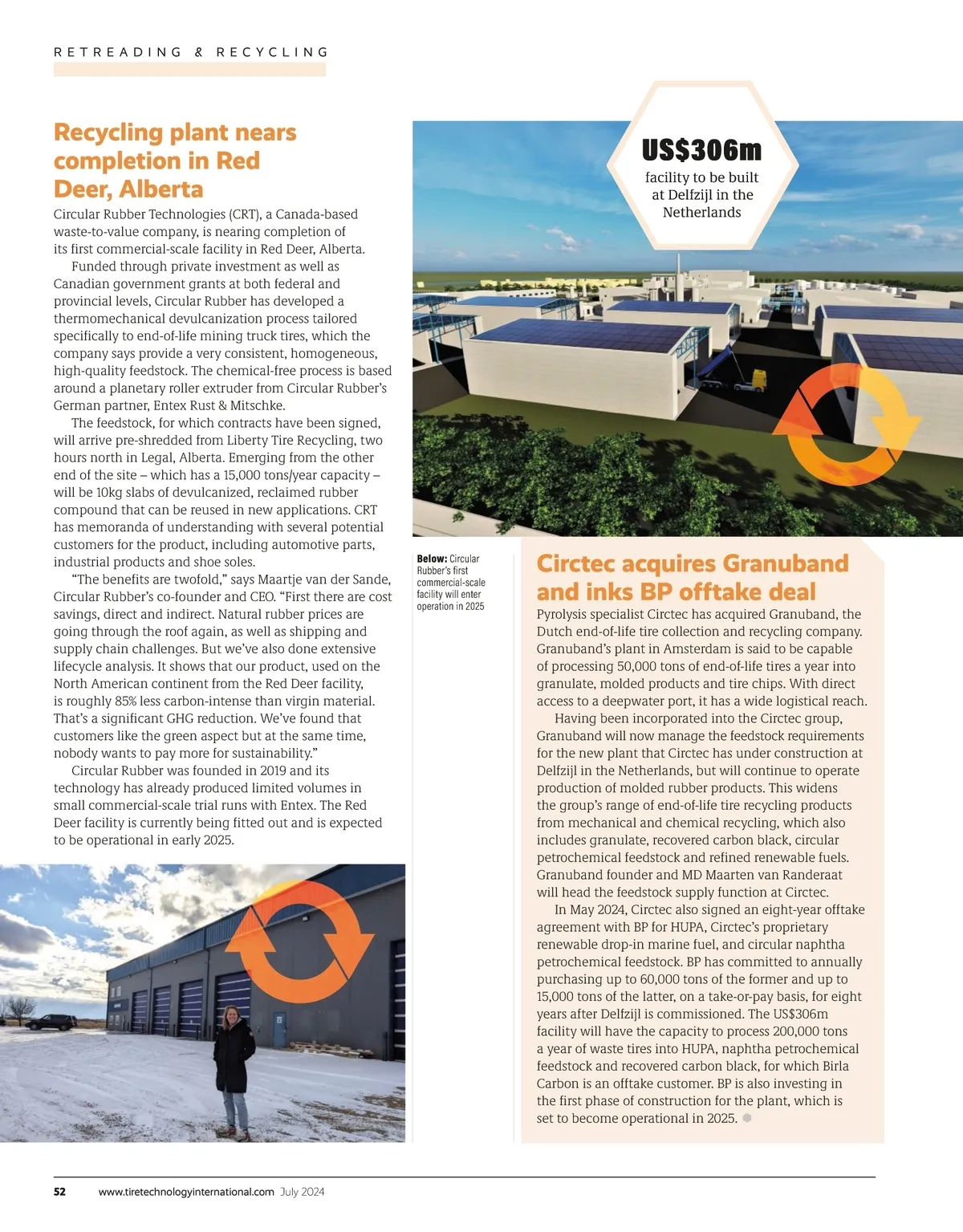 RETREADING & RECYCLING

Recycling plant nears completion in Red Deer, Alberta

Circular Rubber Technologies (CRT), a Canada-based waste-to-value company, is nearing completion of its first commercial-scale facility in Red Deer, Alberta.

Funded through private investment as well as Canadian government grants at both federal and provincial levels, Circular Rubber has developed a thermomechanical devulcanization process tailored specifically to end-of-life mining truck tires, which the company says provide a very consistent, homogeneous, high-quality feedstock. The chemical-free process is based around a planetary roller extruder from Circular Rubber's German partner, Entex Rust & Mitschke.

The feedstock, for which contracts have been signed, will arrive pre-shredded from Liberty Tire Recycling, two hours north in Legal, Alberta. Emerging from the other end of the site – which has a 15,000 tons/year capacity – will be 10kg slabs of devulcanized, reclaimed rubber compound that can be reused in new applications. CRT has memoranda of understanding with several potential customers for the product, including automotive parts, industrial products and shoe soles.

"The benefits are twofold," says Maartje van der Sande, Circular Rubber's co-founder and CEO. "First there are cost savings, direct and indirect. Natural rubber prices are going through the roof again, as well as shipping and supply chain challenges. But we've also done extensive lifecycle analysis. It shows that our product, used on the North American continent from the Red Deer facility, is roughly 85% less carbon-intense than virgin material. That's a significant GHG reduction. We've found that customers like the green aspect but at the same time, nobody wants to pay more for sustainability."

Circular Rubber was founded in 2019 and its technology has already produced limited volumes in small commercial-scale trial runs with Entex. The Red Deer facility is currently being fitted out and is expected to be operational in early 2025.

US$306m
facility to be built at Delfzijl in the Netherlands

Below: Circular Rubber's first commercial-scale facility will enter operation in 2025

Circtec acquires Granuband and inks BP offtake deal

Pyrolysis specialist Circtec has acquired Granuband, the Dutch end-of-life tire collection and recycling company. Granuband's plant in Amsterdam is said to be capable of processing 50,000 tons of end-of-life tires a year into granulate, molded products and tire chips. With direct access to a deepwater port, it has a wide logistical reach.

Having been incorporated into the Circtec group, Granuband will now manage the feedstock requirements for the new plant that Circtec has under construction at Delfzijl in the Netherlands, but will continue to operate production of molded rubber products. This widens the group's range of end-of-life tire recycling products from mechanical and chemical recycling, which also includes granulate, recovered carbon black, circular petrochemical feedstock and refined renewable fuels. Granuband founder and MD Maarten van Randeraat will head the feedstock supply function at Circtec.

In May 2024, Circtec also signed an eight-year offtake agreement with BP for HUPA, Circtec's proprietary renewable drop-in marine fuel, and circular naphtha petrochemical feedstock. BP has committed to annually purchasing up to 60,000 tons of the former and up to 15,000 tons of the latter, on a take-or-pay basis, for eight years after Delfzijl is commissioned. The US$306m facility will have the capacity to process 200,000 tons a year of waste tires into HUPA, naphtha petrochemical feedstock and recovered carbon black, for which Birla Carbon is an offtake customer. BP is also investing in the first phase of construction for the plant, which is set to become operational in 2025.

52 www.tiretechnologyinternational.com July 2024